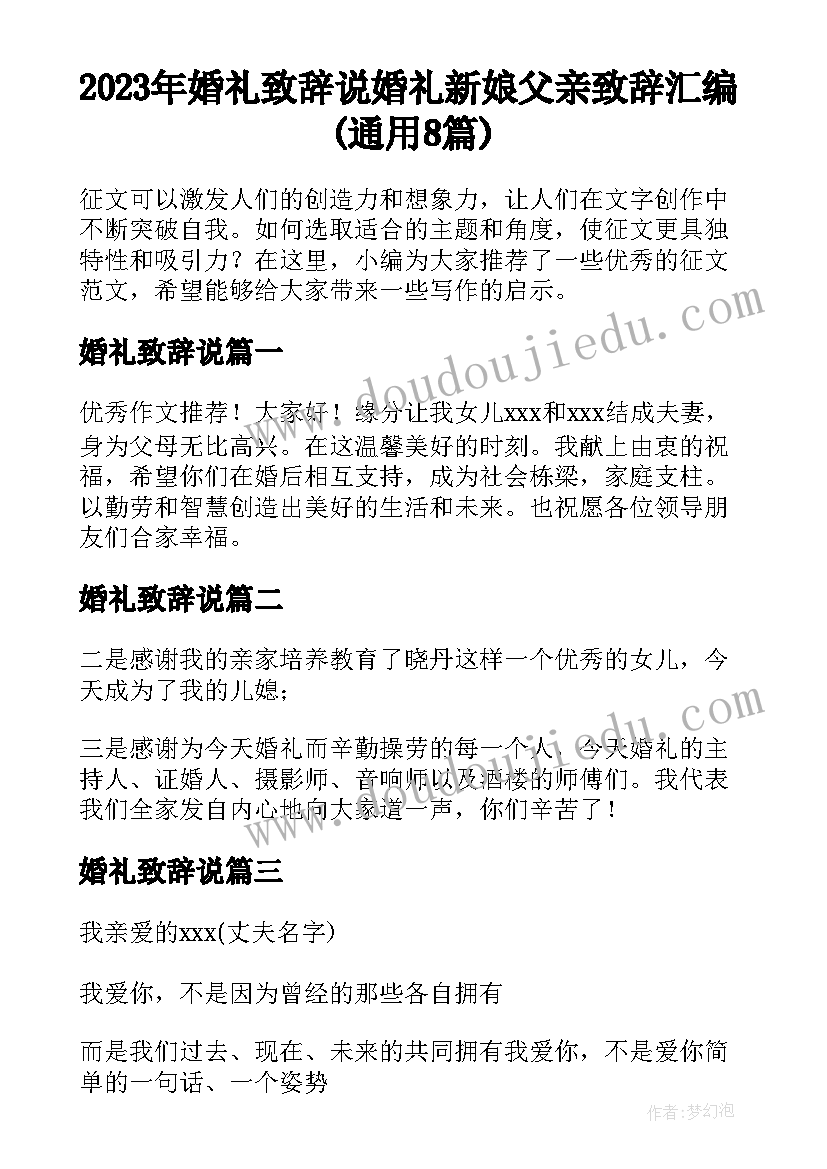 2023年婚礼致辞说婚礼新娘父亲致辞汇编(通用8篇)

征文可以激发人们的创造力和想象力，让人们在文字创作中不断突破自我。如何选取适合的主题和角度，使征文更具独特性和吸引力？在这里，小编为大家推荐了一些优秀的征文范文，希望能够给大家带来一些写作的启示。

婚礼致辞说篇一

优秀作文推荐！大家好！缘分让我女儿xxx和xxx结成夫妻，身为父母无比高兴。在这温馨美好的时刻。我献上由衷的祝福，希望你们在婚后相互支持，成为社会栋梁，家庭支柱。以勤劳和智慧创造出美好的生活和未来。也祝愿各位领导朋友们合家幸福。

婚礼致辞说篇二

二是感谢我的亲家培养教育了晓丹这样一个优秀的女儿，今天成为了我的儿媳；

三是感谢为今天婚礼而辛勤操劳的每一个人，今天婚礼的主持人、证婚人、摄影师、音响师以及酒楼的师傅们。我代表我们全家发自内心地向大家道一声，你们辛苦了！

婚礼致辞说篇三

我亲爱的xxx(丈夫名字)

我爱你，不是因为曾经的那些各自拥有

而是我们过去、现在、未来的共同拥有我爱你，不是爱你简单的一句话、一个姿势

www.doudoujiedu.com

作者：梦幻泡